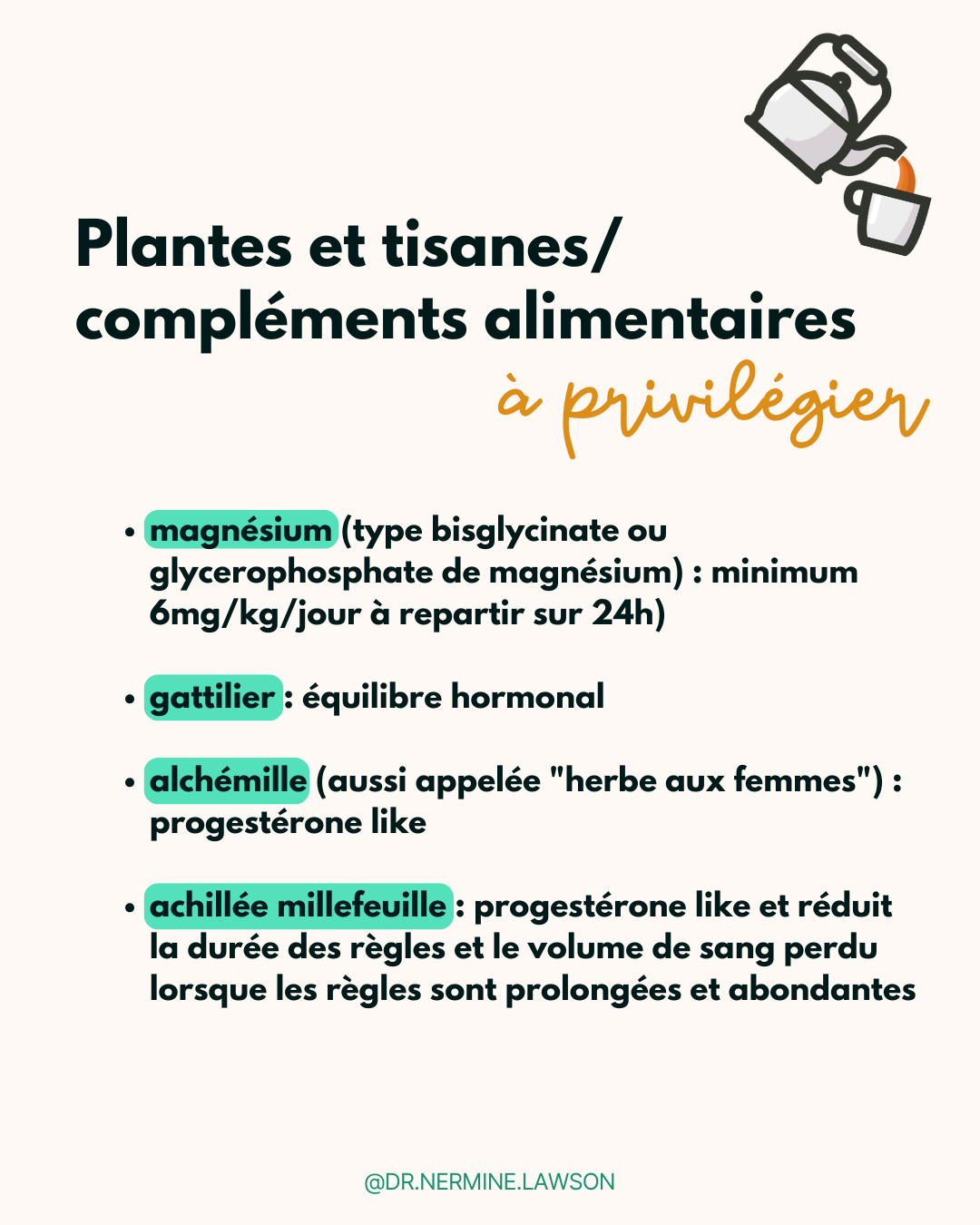 Plantes et tisanes/ compléments alimentaires à privilégier

• magnésium (type bisglycinate ou glycerophosphate de magnésium) : minimum 6mg/kg/jour à repartir sur 24h)

• gattilier : équilibre hormonal

• alchémille (aussi appelée "herbe aux femmes") : progestérone like

• achillée millefeuille : progestérone like et réduit la durée des règles et le volume de sang perdu lorsque les règles sont prolongées et abondantes

@DR.NERMINE.LAWSON